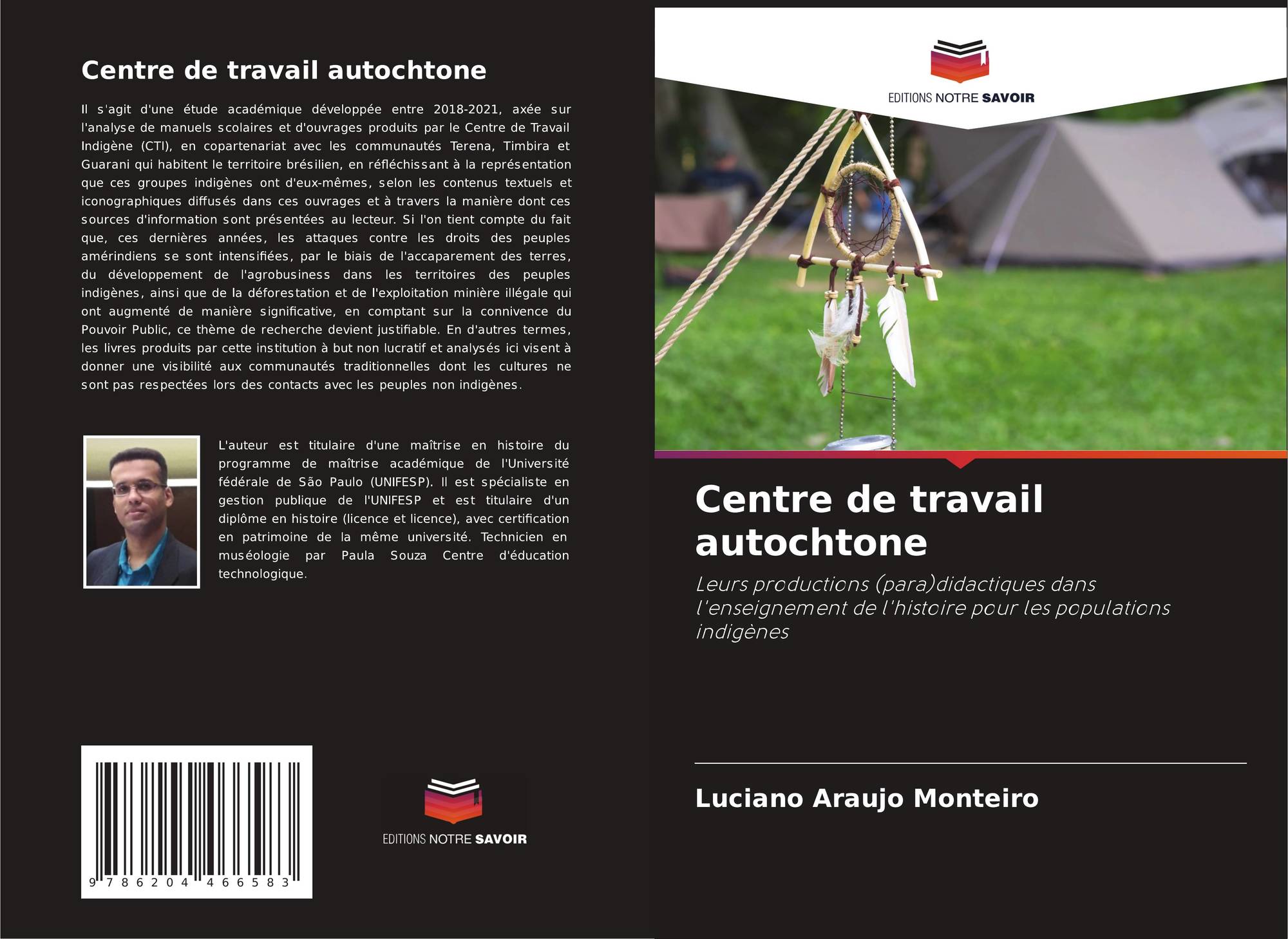 Centre de travail autochtone

Il s'agit d'une étude académique développée entre 2018-2021, axée sur l'analyse de manuels scolaires et d'ouvrages produits par le Centre de Travail Indigène (CTI), en copartenariat avec les communautés Terena, Timbira et Guarani qui habitent le territoire brésilien, en réfléchissant à la représentation que ces groupes indigènes ont d'eux-mêmes, selon les contenus textuels et iconographiques diffusés dans ces ouvrages et à travers la manière dont ces sources d'information sont présentées au lecteur. Si l'on tient compte du fait que, ces dernières années, les attaques contre les droits des peuples amérindiens se sont intensifiées, par le biais de l'accaparement des terres, du développement de l'agrobusiness dans les territoires des peuples indigènes, ainsi que de la déforestation et de l'exploitation minière illégale qui ont augmenté de manière significative, en comptant sur la connivence du Pouvoir Public, ce thème de recherche devient justifiable. En d'autres termes, les livres produits par cette institution à but non lucratif et analysés ici visent à donner une visibilité aux communautés traditionnelles dont les cultures ne sont pas respectées lors des contacts avec les peuples non indigènes.

L'auteur est titulaire d'une maîtrise en histoire du programme de maîtrise académique de l'Université fédérale de São Paulo (UNIFESP). Il est spécialiste en gestion publique de l'UNIFESP et est titulaire d'un diplôme en histoire (licence et licence), avec certification en patrimoine de la même université. Technicien en muséologie par Paula Souza Centre d'éducation technologique.

9 786204 466583

EDITIONS NOTRE SAVOIR

EDITIONS NOTRE SAVOIR

Centre de travail autochtone

Leurs productions (para)didactiques dans l'enseignement de l'histoire pour les populations indigènes

Luciano Araujo Monteiro